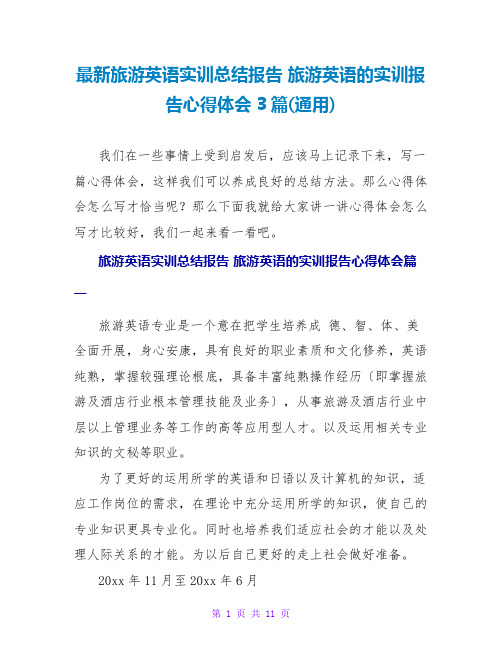 最新旅游英语实训总结报告 旅游英语的实训报告心得体会 3 篇(通用)

我们在一些事情上受到启发后，应该马上记录下来，写一篇心得体会，这样我们可以养成良好的总结方法。那么心得体会怎么写才恰当呢？那么下面我就给大家讲一讲心得体会怎么写才比较好，我们一起来看一看吧。

旅游英语实训总结报告 旅游英语的实训报告心得体会篇一

旅游英语专业是一个意在把学生培养成 德、智、体、美全面开展，身心安康，具有良好的职业素质和文化修养，英语纯熟，掌握较强理论根底，具备丰富纯熟操作经历〔即掌握旅游及酒店行业根本管理技能及业务〕，从事旅游及酒店行业中层以上管理业务等工作的高等应用型人才。以及运用相关专业知识的文秘等职业。

为了更好的运用所学的英语和日语以及计算机的知识，适应工作岗位的需求，在理论中充分运用所学的知识，使自己的专业知识更具专业化。同时也培养我们适应社会的才能以及处理人际关系的才能。为以后自己更好的走上社会做好准备。

20xx 年 11 月至 20xx 年 6 月

第 1 页 共 11 页